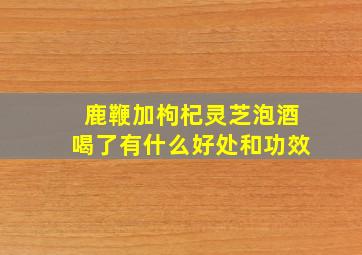 鹿鞭加枸杞灵芝泡酒
喝了有什么好处和功效